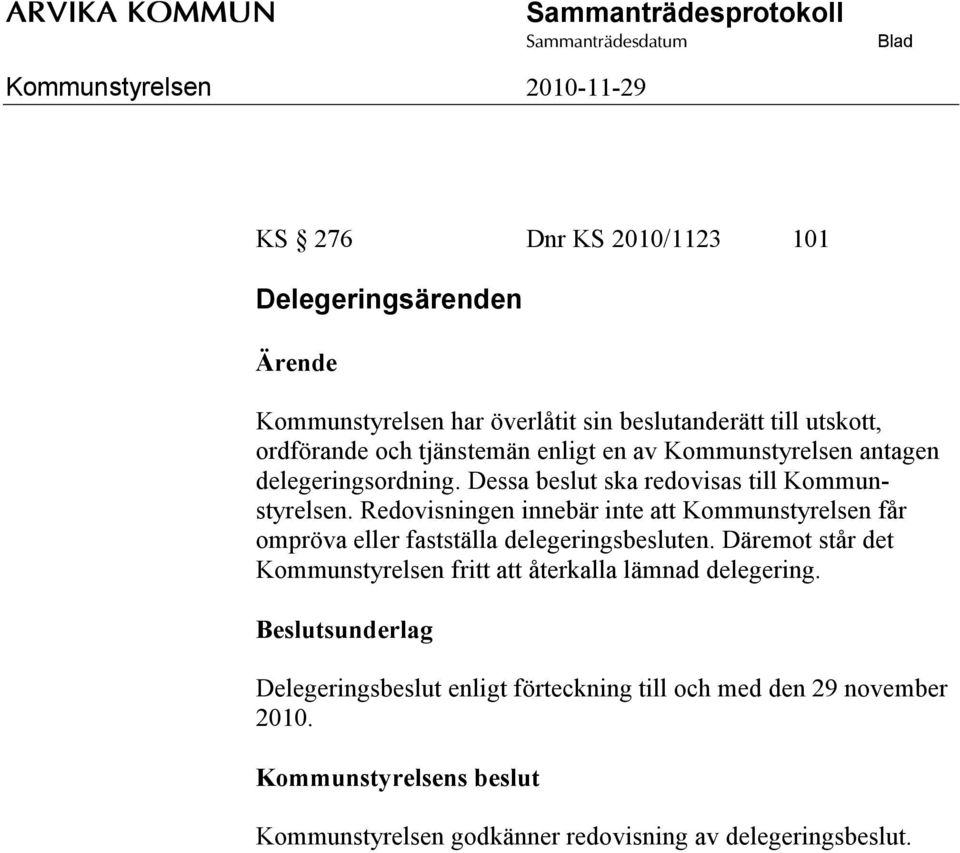 ARVIKA KOMMUN

Sammanträdesprotokoll
Sammanträdesdatum Blad

Kommunstyrelsen 2010-11-29

KS § 276 Dnr KS 2010/1123 101

Delegeringsärenden

Ärende

Kommunstyrelsen har överlåtit sin beslutanderätt till utskott, ordförande och tjänstemän enligt en av Kommunstyrelsen antagen delegeringsordning. Dessa beslut ska redovisas till Kommunstyrelsen. Redovisningen innebär inte att Kommunstyrelsen får ompröva eller fastställa delegeringsbesluten. Däremot står det Kommunstyrelsen fritt att återkalla lämnad delegering.

Beslutsunderlag

Delegeringsbeslut enligt förteckning till och med den 29 november 2010.

Kommunstyrelsens beslut

Kommunstyrelsen godkänner redovisning av delegeringsbeslut.